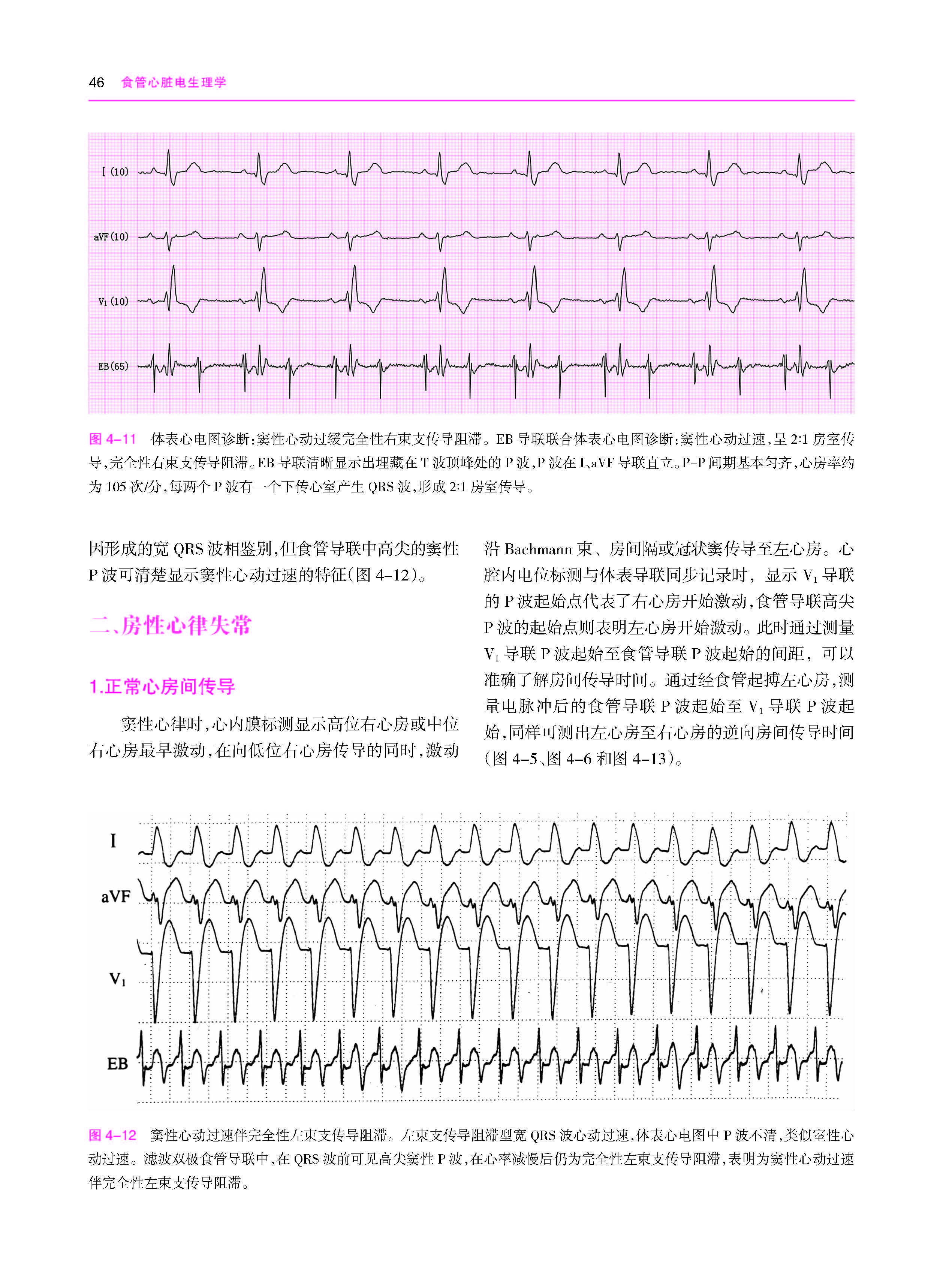 46 食管心脏电生理学

I (10)

aVF (10)

$V_1$ (10)

EB (65)

图 4-11 体表心电图诊断：窦性心动过缓完全性右束支传导阻滞。EB 导联联合体表心电图诊断：窦性心动过速，呈 2:1 房室传导，完全性右束支传导阻滞。EB 导联清晰显示出埋藏在 T 波顶峰处的 P 波，P 波在 I、aVF 导联直立。P-P 间期基本匀齐，心房率约为 105 次/分，每两个 P 波有一个下传心室产生 QRS 波，形成 2:1 房室传导。

因形成的宽 QRS 波相鉴别，但食管导联中高尖的窦性 P 波可清楚显示窦性心动过速的特征（图 4-12）。

二、房性心律失常

1.正常心房间传导

窦性心律时，心内膜标测显示高位右心房或中位右心房最早激动，在向低位右心房传导的同时，激动沿 Bachmann 束、房间隔或冠状窦传导至左心房。心腔内电位标测与体表导联同步记录时，显示 $V_1$ 导联的 P 波起始点代表了右心房开始激动，食管导联高尖 P 波的起始点则表明左心房开始激动。此时通过测量 $V_1$ 导联 P 波起始至食管导联 P 波起始的间距，可以准确了解房间传导时间。通过经食管起搏左心房，测量电脉冲后的食管导联 P 波起始至 $V_1$ 导联 P 波起始，同样可测出左心房至右心房的逆向房间传导时间（图 4-5、图 4-6 和图 4-13）。

I

aVF

$V_1$

EB

图 4-12 窦性心动过速伴完全性左束支传导阻滞。左束支传导阻滞型宽 QRS 波心动过速，体表心电图中 P 波不清，类似室性心动过速。滤波双极食管导联中，在 QRS 波前可见高尖窦性 P 波，在心率减慢后仍为完全性左束支传导阻滞，表明为窦性心动过速伴完全性左束支传导阻滞。